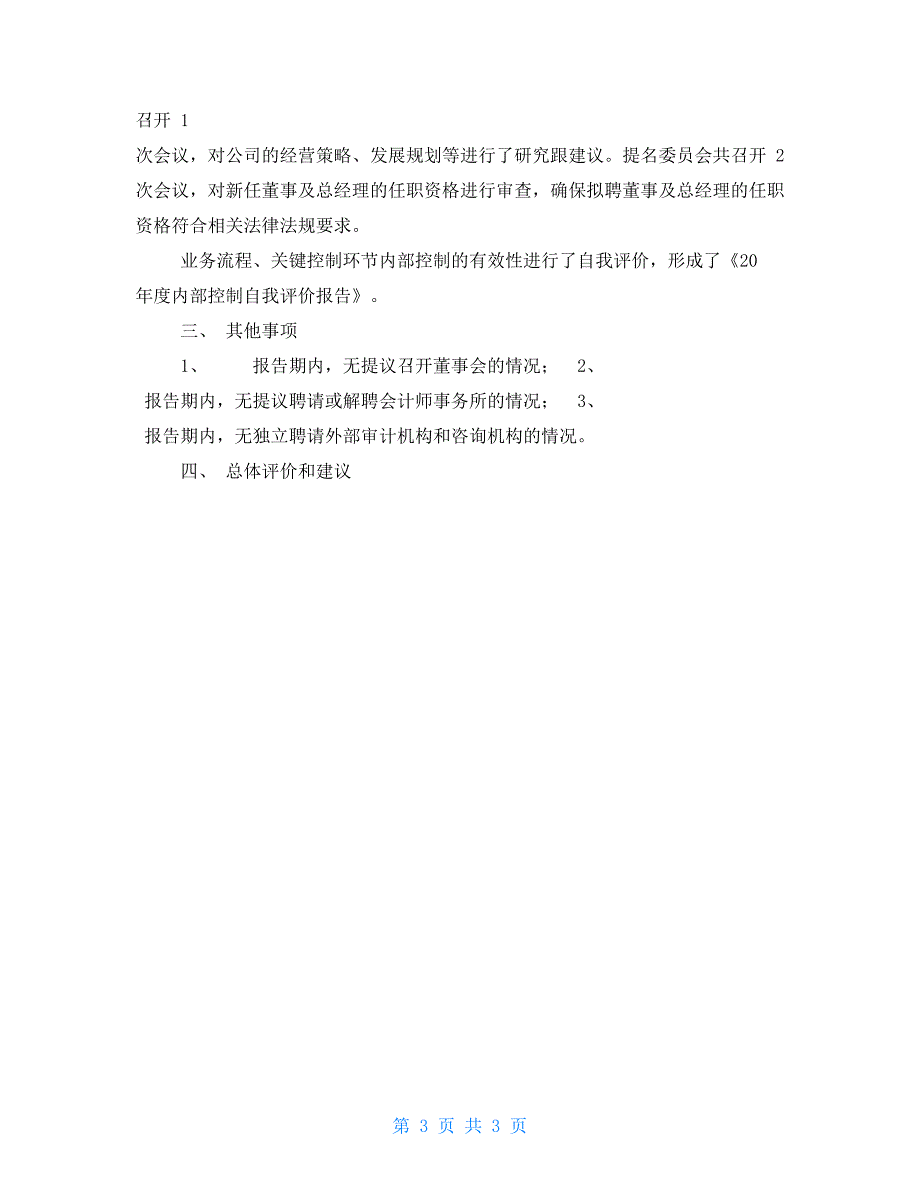 召开 1

次会议，对公司的经营策略、发展规划等进行了研究跟建议。提名委员会共召开 2 次会议，对新任董事及总经理的任职资格进行审查，确保拟聘董事及总经理的任职资格符合相关法律法规要求。

业务流程、关键控制环节内部控制的有效性进行了自我评价，形成了《20 年度内部控制自我评价报告》。

三、 其他事项

1、 报告期内，无提议召开董事会的情况； 2、 报告期内，无提议聘请或解聘会计师事务所的情况； 3、 报告期内，无独立聘请外部审计机构和咨询机构的情况。

四、 总体评价和建议

第 3 页 共 3 页